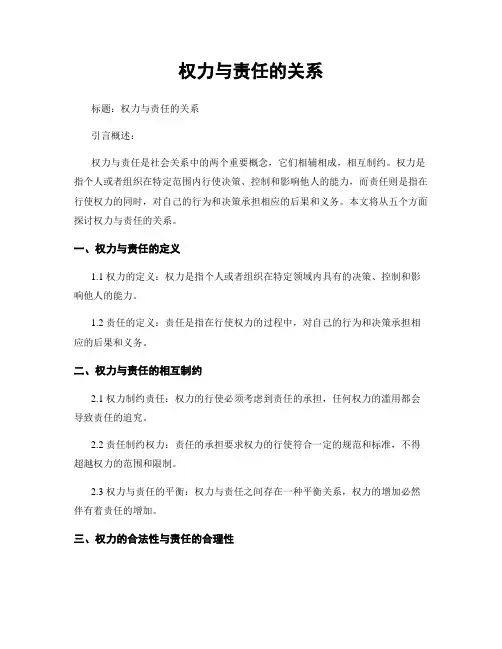 权力与责任的关系

标题：权力与责任的关系

引言概述：

权力与责任是社会关系中的两个重要概念，它们相辅相成，相互制约。权力是指个人或者组织在特定范围内行使决策、控制和影响他人的能力，而责任则是指在行使权力的同时，对自己的行为和决策承担相应的后果和义务。本文将从五个方面探讨权力与责任的关系。

一、权力与责任的定义

1.1 权力的定义：权力是指个人或者组织在特定领域内具有的决策、控制和影响他人的能力。

1.2 责任的定义：责任是指在行使权力的过程中，对自己的行为和决策承担相应的后果和义务。

二、权力与责任的相互制约

2.1 权力制约责任：权力的行使必须考虑到责任的承担，任何权力的滥用都会导致责任的追究。

2.2 责任制约权力：责任的承担要求权力的行使符合一定的规范和标准，不得超越权力的范围和限制。

2.3 权力与责任的平衡：权力与责任之间存在一种平衡关系，权力的增加必然伴有着责任的增加。

三、权力的合法性与责任的合理性